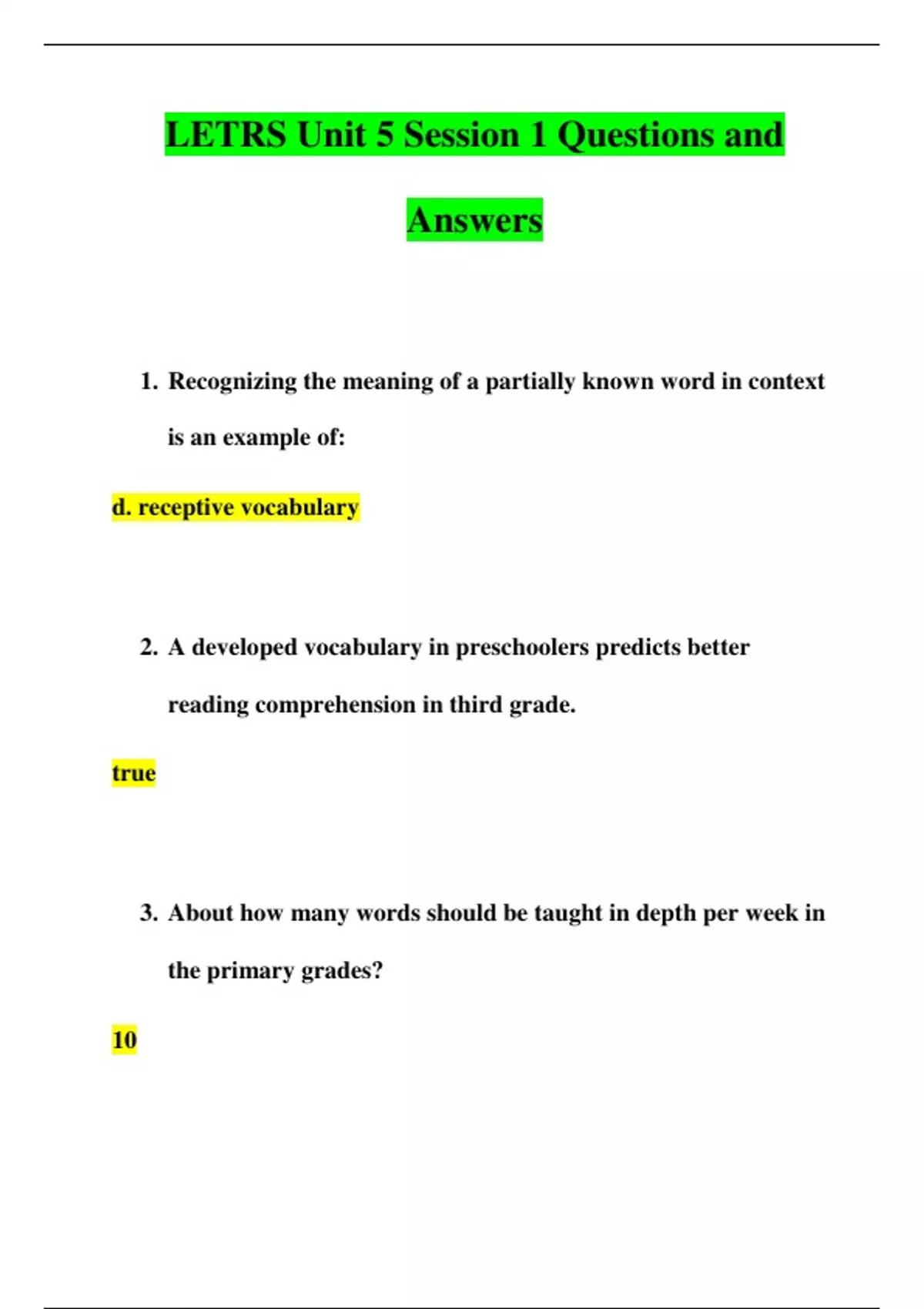 LETRS Unit 5 Session 1 Questions and Answers

1. Recognizing the meaning of a partially known word in context is an example of:

d. receptive vocabulary

2. A developed vocabulary in preschoolers predicts better reading comprehension in third grade.

true

3. About how many words should be taught in depth per week in the primary grades?

10